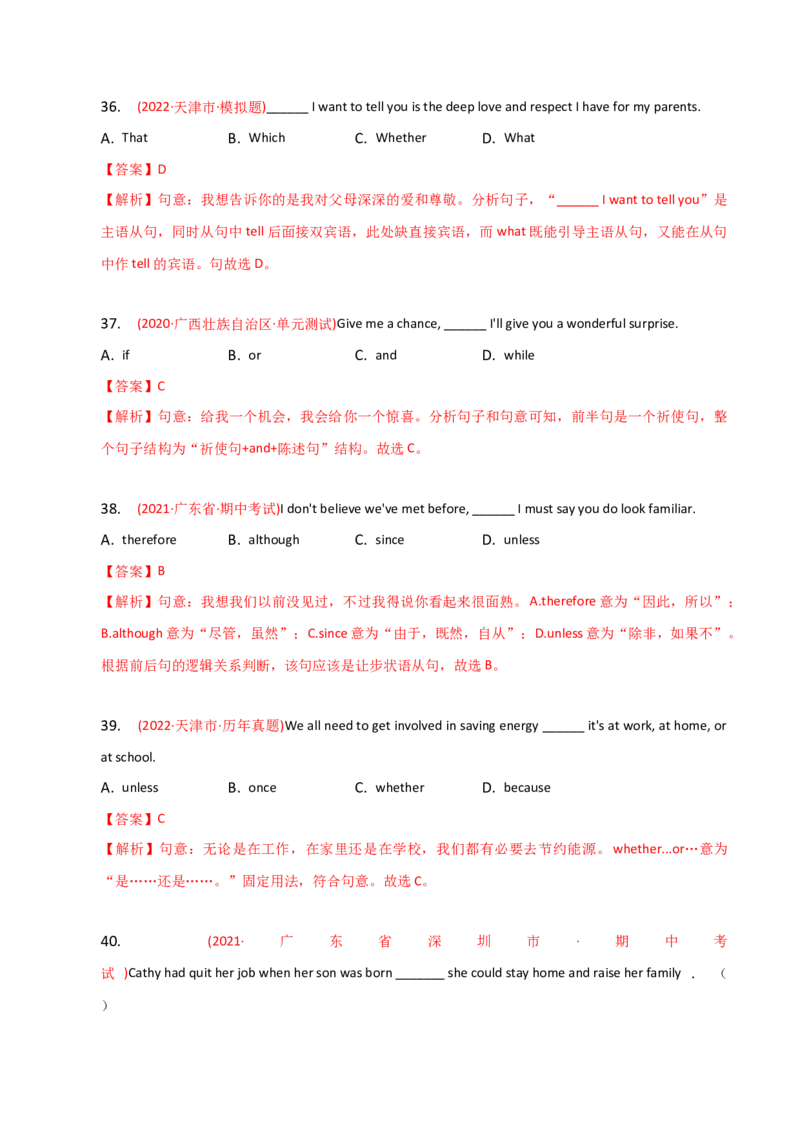 36. (2022·天津市·模拟题)____ I want to tell you is the deep love and respect I have for my parents.

A. That B. Which C. Whether D. What

【答案】D

【解析】句意：我想告诉你的是我对父母深深的爱和尊敬。分析句子，“____ I want to tell you”是主语从句，同时从句中tell后面接双宾语，此处缺直接宾语，而what既能引导主语从句，又能在从句中作tell的宾语。句故选D。

37. (2020·广西壮族自治区·单元测试)Give me a chance, ____ I'll give you a wonderful surprise.

A. if B. or C. and D. while

【答案】C

【解析】句意：给我一个机会，我会给你一个惊喜。分析句子和句意可知，前半句是一个祈使句，整个句子结构为“祈使句+and+陈述句”结构。故选C。

38. (2021·广东省·期中考试)I don't believe we've met before, ____ I must say you do look familiar.

A. therefore B. although C. since D. unless

【答案】B

【解析】句意：我想我们以前没见过，不过我得说你看起来很面熟。A.therefore意为“因此，所以”；B.although意为“尽管，虽然”；C.since意为“由于，既然，自从”；D.unless意为“除非，如果不”。根据前后句的逻辑关系判断，该句应该是让步状语从句，故选B。

39. (2022·天津市·历年真题)We all need to get involved in saving energy ____ it's at work, at home, or at school.

A. unless B. once C. whether D. because

【答案】C

【解析】句意：无论是在工作，在家里还是在学校，我们都有必要去节约能源。whether...or…意为“是……还是……。”固定用法，符合句意。故选C。

40. (2021·广东省深圳市·期中考试)Cathy had quit her job when her son was born ____ she could stay home and raise her family. ( )